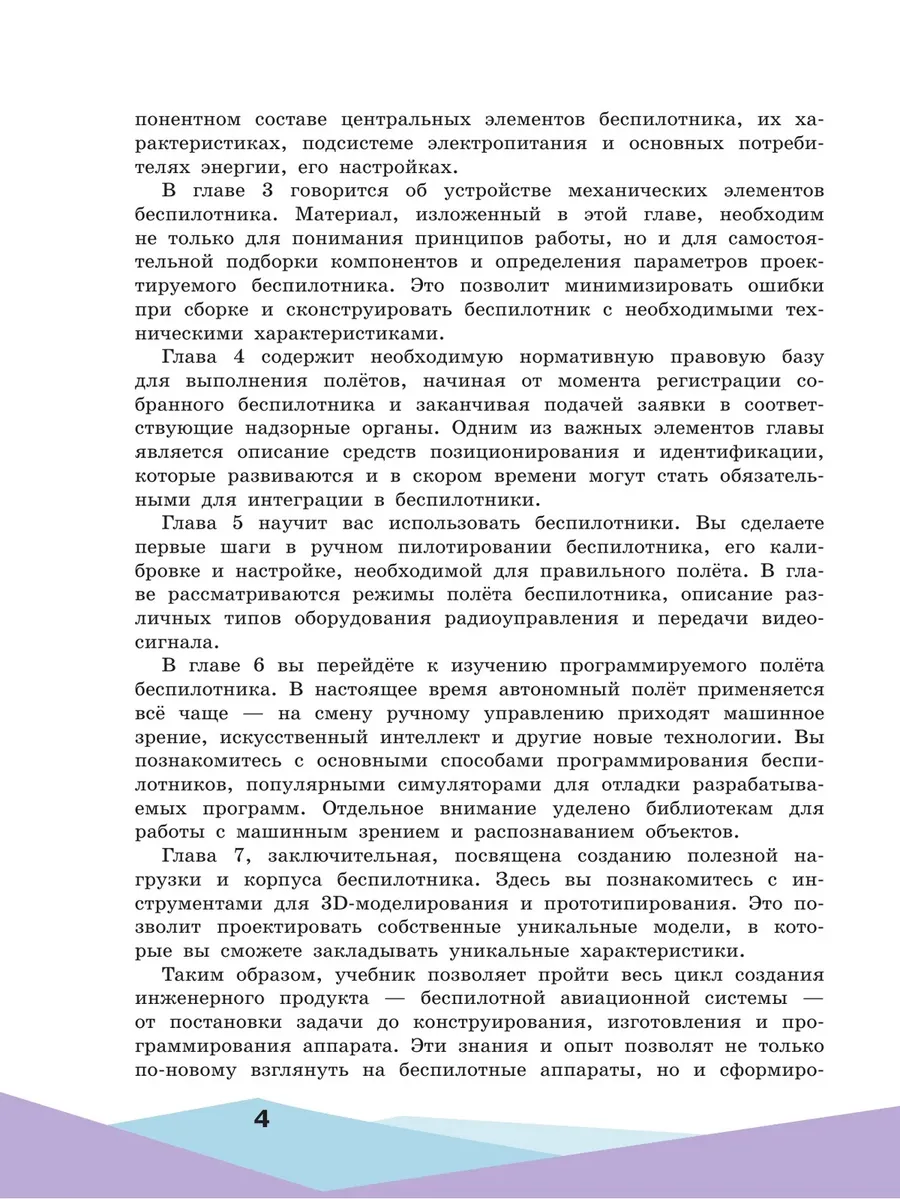 понентном составе центральных элементов беспилотника, их характеристиках, подсистеме электропитания и основных потребителях энергии, его настройках.

В главе 3 говорится об устройстве механических элементов беспилотника. Материал, изложенный в этой главе, необходим не только для понимания принципов работы, но и для самостоятельной подборки компонентов и определения параметров проектируемого беспилотника. Это позволит минимизировать ошибки при сборке и сконструировать беспилотник с необходимыми техническими характеристиками.

Глава 4 содержит необходимую нормативную правовую базу для выполнения полётов, начиная от момента регистрации собранного беспилотника и заканчивая подачей заявки в соответствующие надзорные органы. Одним из важных элементов главы является описание средств позиционирования и идентификации, которые развиваются и в скором времени могут стать обязательными для интеграции в беспилотники.

Глава 5 научит вас использовать беспилотники. Вы сделаете первые шаги в ручном пилотировании беспилотника, его калибровке и настройке, необходимой для правильного полёта. В главе рассматриваются режимы полёта беспилотника, описание различных типов оборудования радиоуправления и передачи видеосигнала.

В главе 6 вы перейдёте к изучению программируемого полёта беспилотника. В настоящее время автономный полёт применяется всё чаще — на смену ручному управлению приходят машинное зрение, искусственный интеллект и другие новые технологии. Вы познакомитесь с основными способами программирования беспилотников, популярными симуляторами для отладки разрабатываемых программ. Отдельное внимание уделено библиотекам для работы с машинным зрением и распознаванием объектов.

Глава 7, заключительная, посвящена созданию полезной нагрузки и корпуса беспилотника. Здесь вы познакомитесь с инструментами для 3D-моделирования и прототипирования. Это позволит проектировать собственные уникальные модели, в которые вы сможете закладывать уникальные характеристики.

Таким образом, учебник позволяет пройти весь цикл создания инженерного продукта — беспилотной авиационной системы — от постановки задачи до конструирования, изготовления и программирования аппарата. Эти знания и опыт позволят не только по-новому взглянуть на беспилотные аппараты, но и сформиро-

4